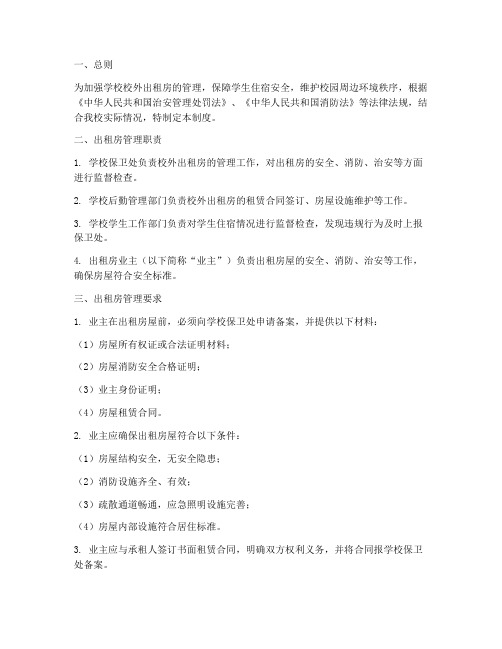 一、总则

为加强学校校外出租房的管理，保障学生住宿安全，维护校园周边环境秩序，根据《中华人民共和国治安管理处罚法》、《中华人民共和国消防法》等法律法规，结合我校实际情况，特制定本制度。

二、出租房管理职责

1. 学校保卫处负责校外出租房的管理工作，对出租房的安全、消防、治安等方面进行监督检查。

2. 学校后勤管理部门负责校外出租房的租赁合同签订、房屋设施维护等工作。

3. 学校学生工作部门负责对学生住宿情况进行监督检查，发现违规行为及时上报保卫处。

4. 出租房业主（以下简称“业主”）负责出租房屋的安全、消防、治安等工作，确保房屋符合安全标准。

三、出租房管理要求

1. 业主在出租房屋前，必须向学校保卫处申请备案，并提供以下材料：

（1）房屋所有权证或合法证明材料；

（2）房屋消防安全合格证明；

（3）业主身份证明；

（4）房屋租赁合同。

2. 业主应确保出租房屋符合以下条件：

（1）房屋结构安全，无安全隐患；

（2）消防设施齐全、有效；

（3）疏散通道畅通，应急照明设施完善；

（4）房屋内部设施符合居住标准。

3. 业主应与承租人签订书面租赁合同，明确双方权利义务，并将合同报学校保卫处备案。